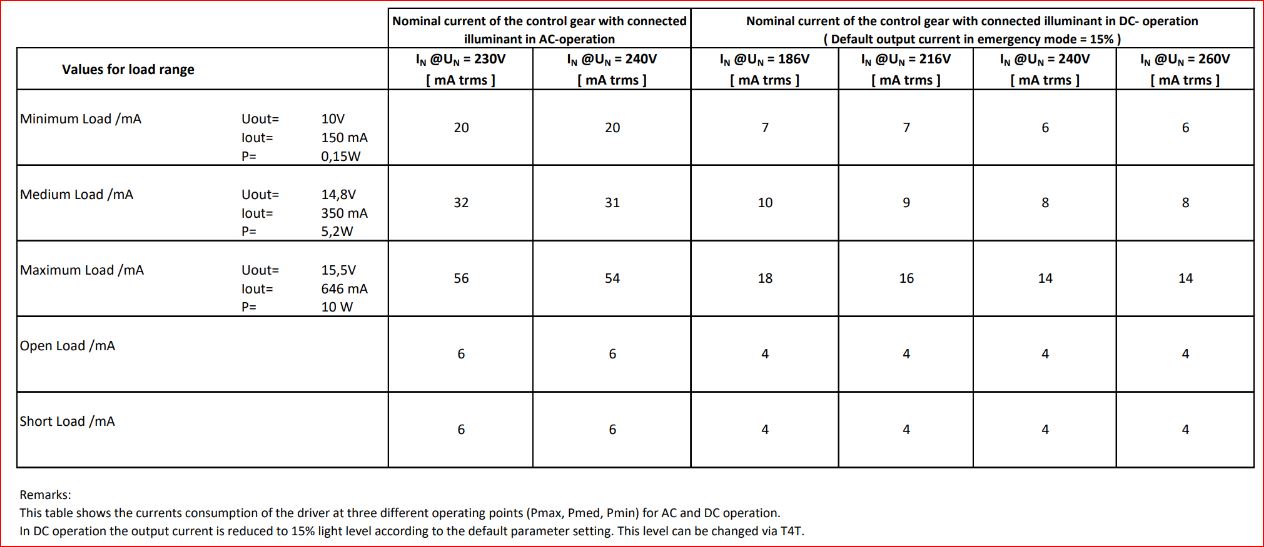 | Values for load range | | | Nominal current of the control gear with connected illuminant in AC-operation | | Nominal current of the control gear with connected illuminant in DC- operation ( Default output current in emergency mode = 15% ) | | | |
|---|---|---|---|---|---|---|---|---|
| | | | $I_N$ @$U_N$ = 230V [ mA trms ] | $I_N$ @$U_N$ = 240V [ mA trms ] | $I_N$ @$U_N$ = 186V [ mA trms ] | $I_N$ @$U_N$ = 216V [ mA trms ] | $I_N$ @$U_N$ = 240V [ mA trms ] | $I_N$ @$U_N$ = 260V [ mA trms ] |
| Minimum Load /mA | Uout= Iout= P= | 10V 150 mA 0,15W | 20 | 20 | 7 | 7 | 6 | 6 |
| Medium Load /mA | Uout= Iout= P= | 14,8V 350 mA 5,2W | 32 | 31 | 10 | 9 | 8 | 8 |
| Maximum Load /mA | Uout= Iout= P= | 15,5V 646 mA 10 W | 56 | 54 | 18 | 16 | 14 | 14 |
| Open Load /mA | | | 6 | 6 | 4 | 4 | 4 | 4 |
| Short Load /mA | | | 6 | 6 | 4 | 4 | 4 | 4 |

Remarks:
This table shows the currents consumption of the driver at three different operating points (Pmax, Pmed, Pmin) for AC and DC operation.
In DC operation the output current is reduced to 15% light level according to the default parameter setting. This level can be changed via T4T.